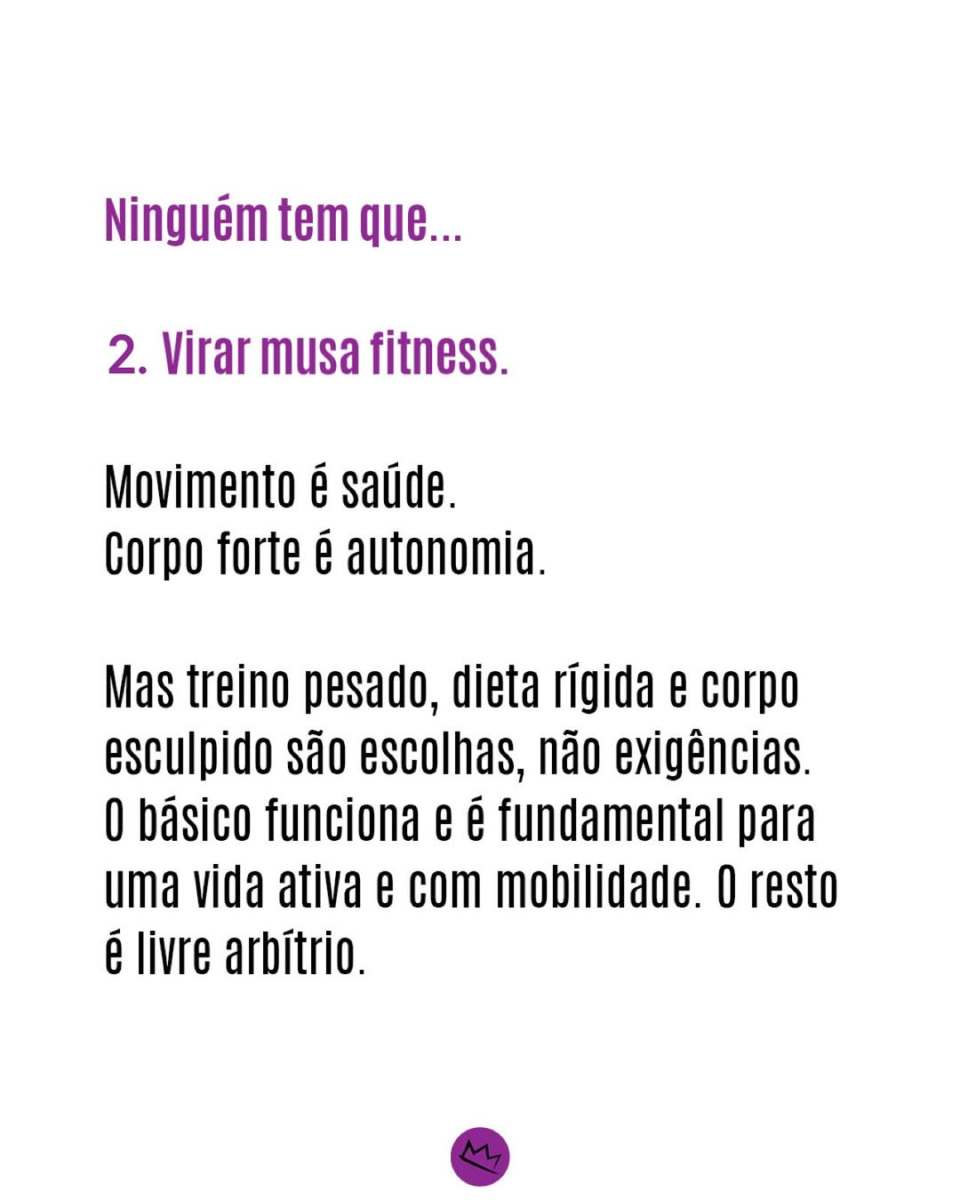 Ninguém tem que...

2. Virar musa fitness.

Movimento é saúde.
Corpo forte é autonomia.

Mas treino pesado, dieta rígida e corpo esculpido são escolhas, não exigências. O básico funciona e é fundamental para uma vida ativa e com mobilidade. O resto é livre arbítrio.